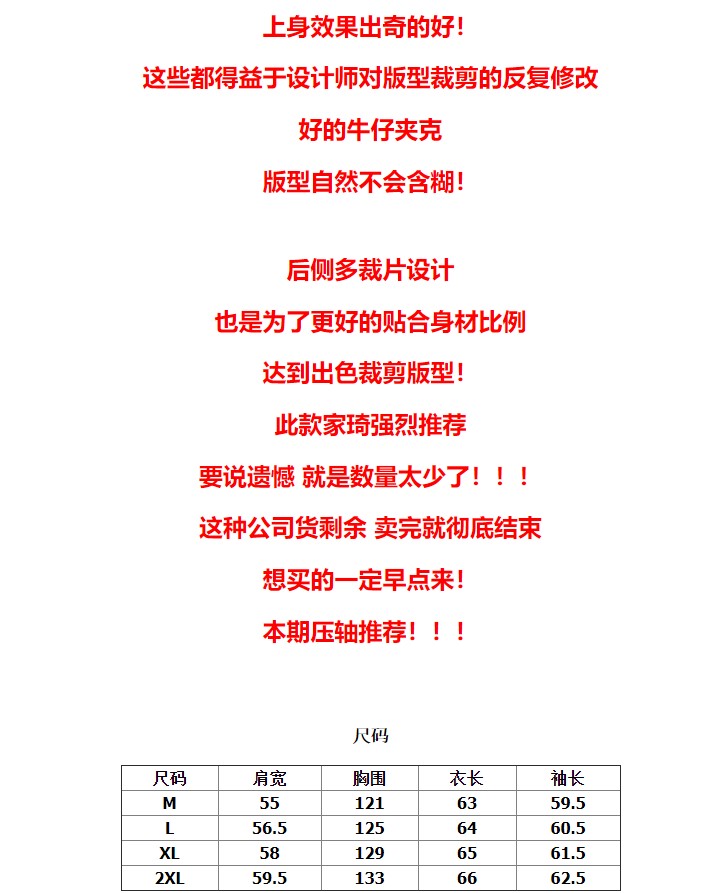 上身效果出奇的好!

这些都得益于设计师对版型裁剪的反复修改

好的牛仔夹克

版型自然不会含糊!

后侧多裁片设计

也是为了更好的贴合身材比例

达到出色裁剪版型!

此款家琦强烈推荐

要说遗憾 就是数量太少了!!!

这种公司货剩余 卖完就彻底结束

想买的一定早点来!

本期压轴推荐!!!

尺码

| 尺码 | 肩宽 | 胸围 | 衣长 | 袖长 |
|---|---|---|---|---|
| M | 55 | 121 | 63 | 59.5 |
| L | 56.5 | 125 | 64 | 60.5 |
| XL | 58 | 129 | 65 | 61.5 |
| 2XL | 59.5 | 133 | 66 | 62.5 |